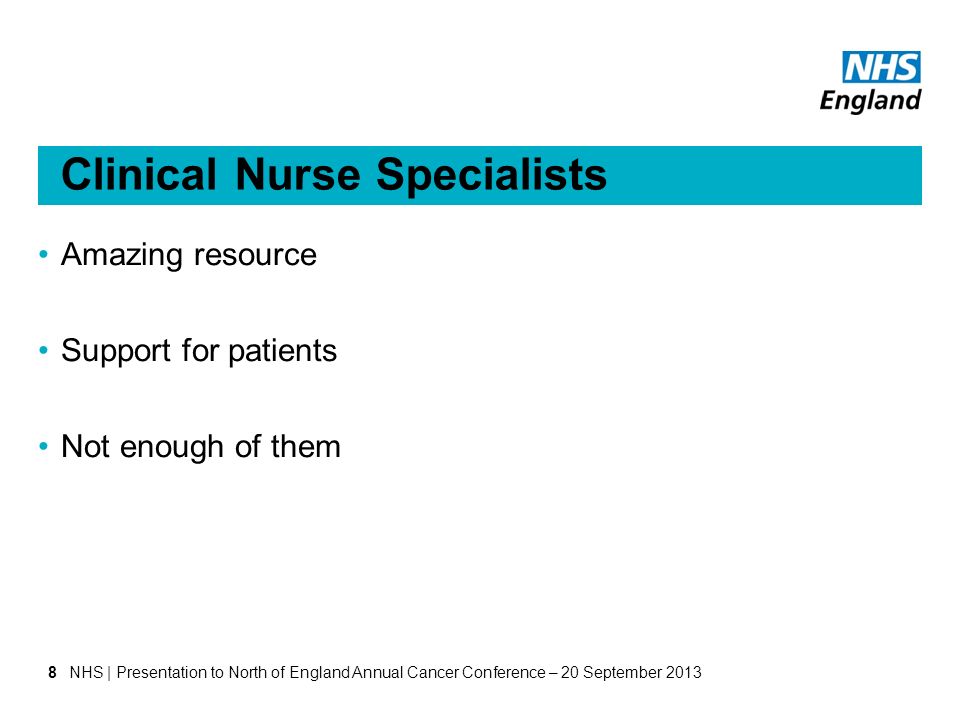 NHS
England

Clinical Nurse Specialists

• Amazing resource

• Support for patients

• Not enough of them

8 NHS | Presentation to North of England Annual Cancer Conference – 20 September 2013